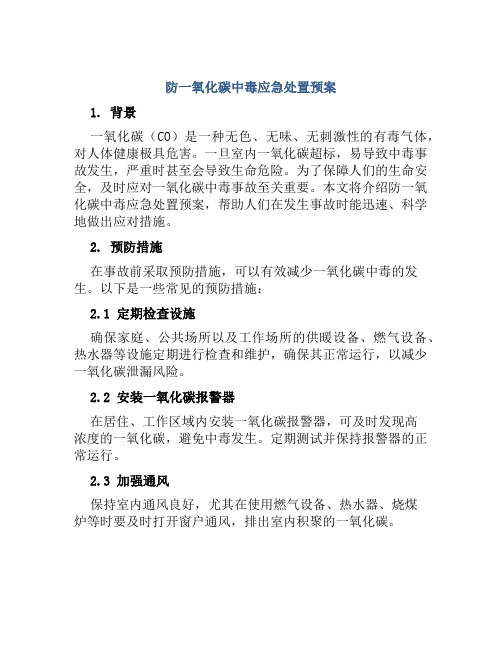 防一氧化碳中毒应急处置预案

1. 背景

一氧化碳（CO）是一种无色、无味、无刺激性的有毒气体，对人体健康极具危害。一旦室内一氧化碳超标，易导致中毒事故发生，严重时甚至会导致生命危险。为了保障人们的生命安全，及时应对一氧化碳中毒事故至关重要。本文将介绍防一氧化碳中毒应急处置预案，帮助人们在发生事故时能迅速、科学地做出应对措施。

2. 预防措施

在事故前采取预防措施，可以有效减少一氧化碳中毒的发生。以下是一些常见的预防措施：

2.1 定期检查设施

确保家庭、公共场所以及工作场所的供暖设备、燃气设备、热水器等设施定期进行检查和维护，确保其正常运行，以减少一氧化碳泄漏风险。

2.2 安装一氧化碳报警器

在居住、工作区域内安装一氧化碳报警器，可及时发现高浓度的一氧化碳，避免中毒发生。定期测试并保持报警器的正常运行。

2.3 加强通风

保持室内通风良好，尤其在使用燃气设备、热水器、烧煤炉等时要及时打开窗户通风，排出室内积聚的一氧化碳。